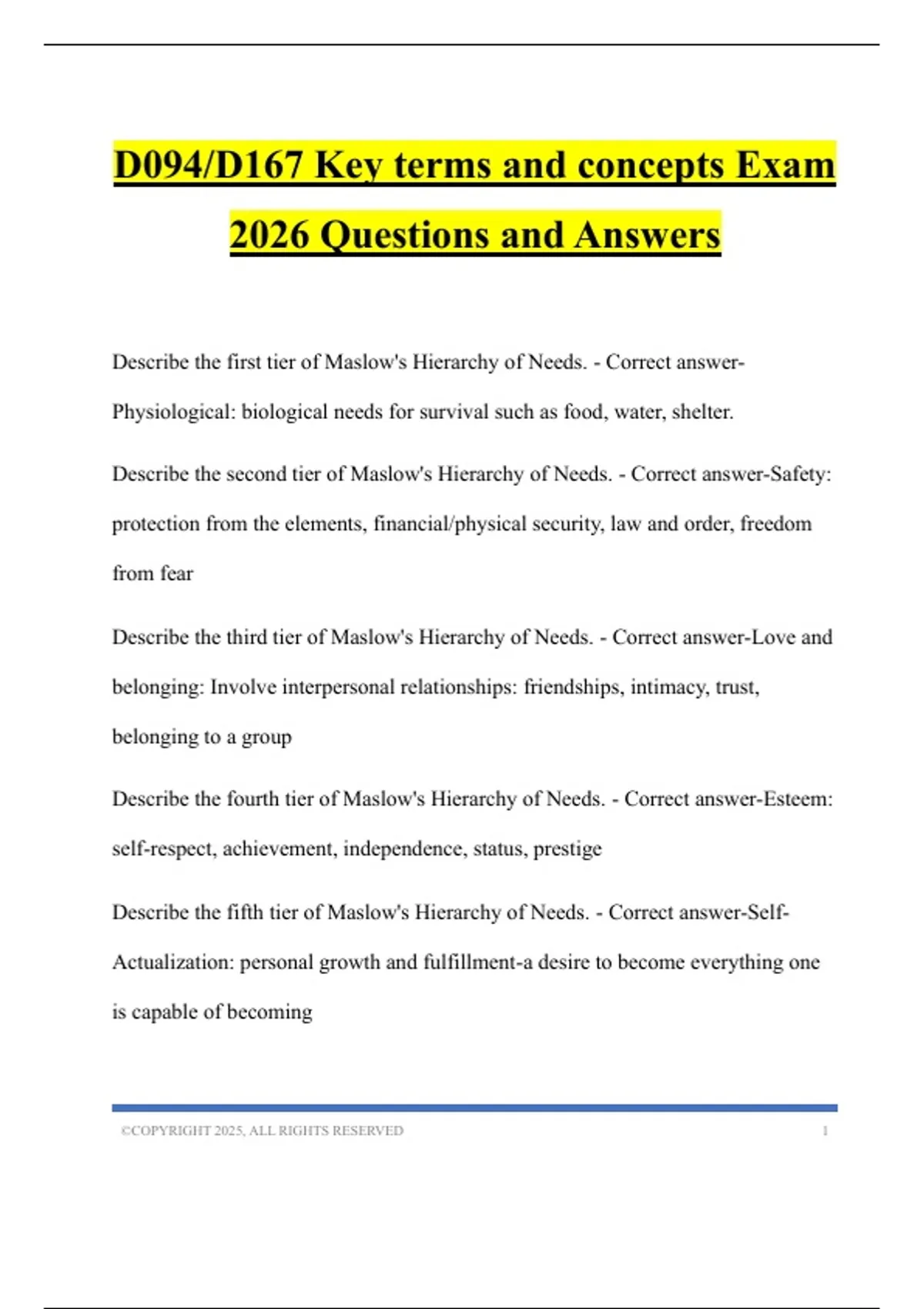 D094/D167 Key terms and concepts Exam 2026 Questions and Answers

Describe the first tier of Maslow's Hierarchy of Needs. - Correct answer-Physiological: biological needs for survival such as food, water, shelter.

Describe the second tier of Maslow's Hierarchy of Needs. - Correct answer-Safety: protection from the elements, financial/physical security, law and order, freedom from fear

Describe the third tier of Maslow's Hierarchy of Needs. - Correct answer-Love and belonging: Involve interpersonal relationships: friendships, intimacy, trust, belonging to a group

Describe the fourth tier of Maslow's Hierarchy of Needs. - Correct answer-Esteem: self-respect, achievement, independence, status, prestige

Describe the fifth tier of Maslow's Hierarchy of Needs. - Correct answer-Self-Actualization: personal growth and fulfillment-a desire to become everything one is capable of becoming

©COPYRIGHT 2025, ALL RIGHTS RESERVED 1